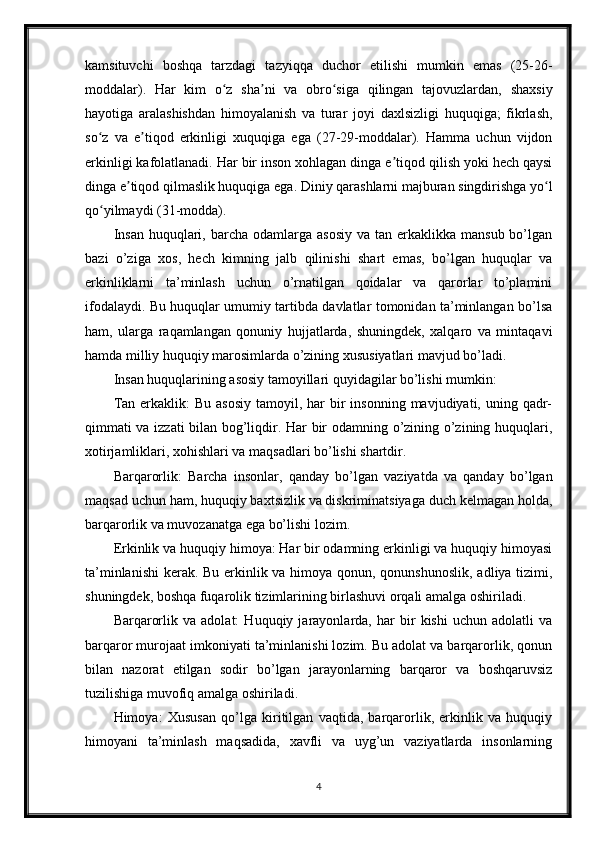 kamsituvchi boshqa tarzdagi tazyiqqa duchor etilishi mumkin emas (25-26-moddalar). Har kim o‘z sha’ni va obro‘siga qilingan tajovuzlardan, shaxsiy hayotiga aralashishdan himoyalanish va turar joyi daxlsizligi huquqiga; fikrlash, so‘z va e’tiqod erkinligi xuquqiga ega (27-29-moddalar). Hamma uchun vijdon erkinligi kafolatlanadi. Har bir inson xohlagan dinga e’tiqod qilish yoki hech qaysi dinga e’tiqod qilmaslik huquqiga ega. Diniy qarashlarni majburan singdirishga yo‘l qo‘yilmaydi (31-modda).

Insan huquqlari, barcha odamlarga asosiy va tan erkaklikka mansub bo’lgan bazi o’ziga xos, hech kimning jalb qilinishi shart emas, bo’lgan huquqlar va erkinliklarni ta’minlash uchun o’rnatilgan qoidalar va qarorlar to’plamini ifodalaydi. Bu huquqlar umumiy tartibda davlatlar tomonidan ta’minlangan bo’lsa ham, ularga raqamlangan qonuniy hujjatlarda, shuningdek, xalqaro va mintaqavi hamda milliy huquqiy marosimlarda o’zining xususiyatlari mavjud bo’ladi.

Insan huquqlarining asosiy tamoyillari quyidagilar bo’lishi mumkin:

Tan erkaklik: Bu asosiy tamoyil, har bir insonning mavjudiyati, uning qadr-qimmati va izzati bilan bog’liqdir. Har bir odamning o’zining o’zining huquqlari, xotirjamliklari, xohishlari va maqsadlari bo’lishi shartdir.

Barqarorlik: Barcha insonlar, qanday bo’lgan vaziyatda va qanday bo’lgan maqsad uchun ham, huquqiy baxtsizlik va diskriminatsiyaga duch kelmagan holda, barqarorlik va muvozanatga ega bo’lishi lozim.

Erkinlik va huquqiy himoya: Har bir odamning erkinligi va huquqiy himoyasi ta’minlanishi kerak. Bu erkinlik va himoya qonun, qonunshunoslik, adliya tizimi, shuningdek, boshqa fuqarolik tizimlarining birlashuvi orqali amalga oshiriladi.

Barqarorlik va adolat: Huquqiy jarayonlarda, har bir kishi uchun adolatli va barqaror murojaat imkoniyati ta’minlanishi lozim. Bu adolat va barqarorlik, qonun bilan nazorat etilgan sodir bo’lgan jarayonlarning barqaror va boshqaruvsiz tuzilishiga muvofiq amalga oshiriladi.

Himoya: Xususan qo’lga kiritilgan vaqtida, barqarorlik, erkinlik va huquqiy himoyani ta’minlash maqsadida, xavfli va uyg’un vaziyatlarda insonlarning

4